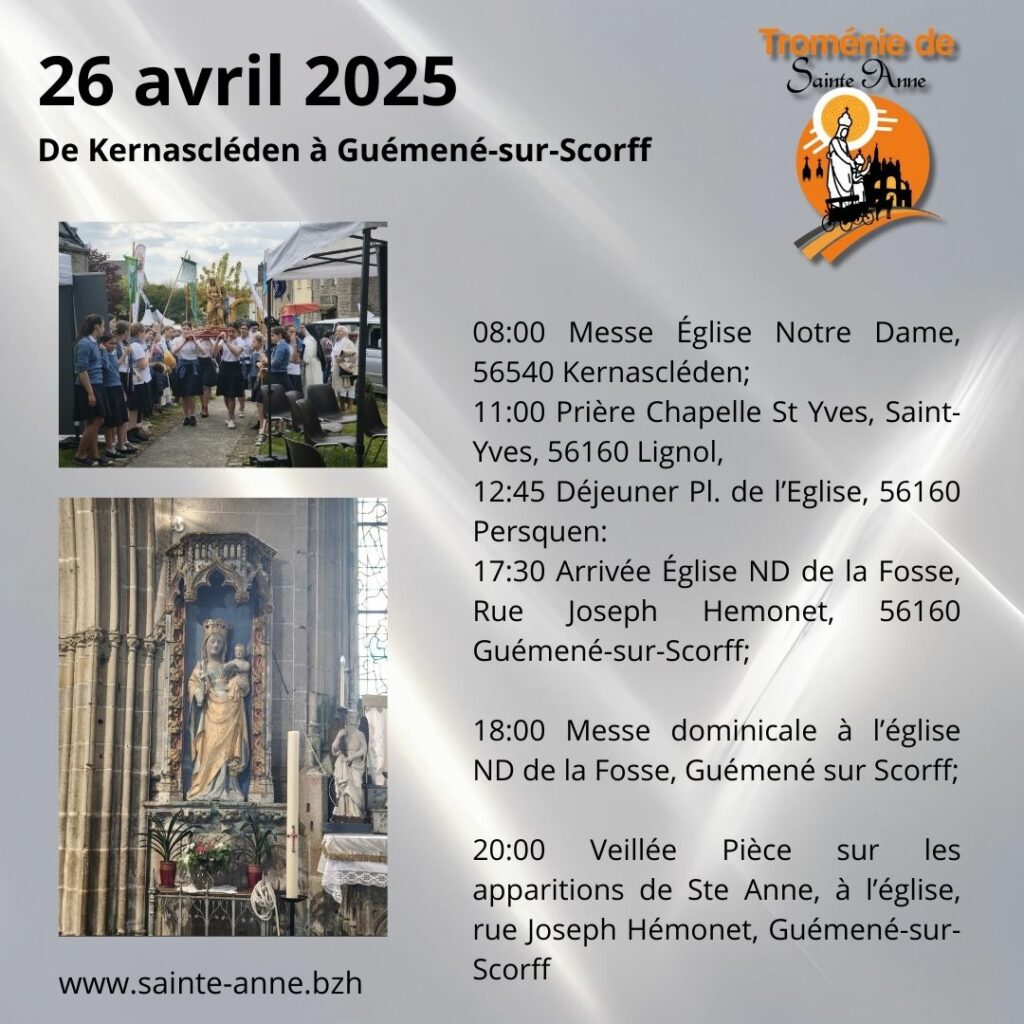 26 avril 2025

De Kernascléden à Guémené-sur-Scorff

Troménie de Sainte Anne

08:00 Messe Église Notre Dame, 56540 Kernascléden;
11:00 Prière Chapelle St Yves, Saint-Yves, 56160 Lignol,
12:45 Déjeuner Pl. de l'Eglise, 56160 Persquen:
17:30 Arrivée Église ND de la Fosse, Rue Joseph Hemonet, 56160 Guémené-sur-Scorff;

18:00 Messe dominicale à l'église ND de la Fosse, Guémené sur Scorff;

20:00 Veillée Pièce sur les apparitions de Ste Anne, à l'église, rue Joseph Hémonet, Guémené-sur-Scorff

www.sainte-anne.bzh